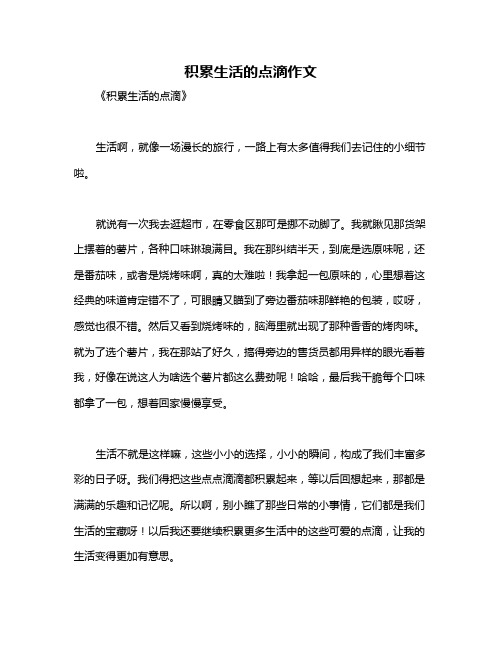 积累生活的点滴作文

《积累生活的点滴》

生活啊，就像一场漫长的旅行，一路上有太多值得我们去记住的小细节啦。

就说有一次我去逛超市，在零食区那可是挪不动脚了。我就瞅见那货架上摆着的薯片，各种口味琳琅满目。我在那纠结半天，到底是选原味呢，还是番茄味，或者是烧烤味啊，真的太难啦！我拿起一包原味的，心里想着这经典的味道肯定错不了，可眼睛又瞄到了旁边番茄味那鲜艳的包装，哎呀，感觉也很不错。然后又看到烧烤味的，脑海里就出现了那种香香的烤肉味。就为了选个薯片，我在那站了好久，搞得旁边的售货员都用异样的眼光看着我，好像在说这人为啥选个薯片都这么费劲呢！哈哈，最后我干脆每个口味都拿了一包，想着回家慢慢享受。

生活不就是这样嘛，这些小小的选择，小小的瞬间，构成了我们丰富多彩的日子呀。我们得把这些点点滴滴都积累起来，等以后回想起来，那都是满满的乐趣和记忆呢。所以啊，别小瞧了那些日常的小事情，它们都是我们生活的宝藏呀！以后我还要继续积累更多生活中的这些可爱的点滴，让我的生活变得更加有意思。